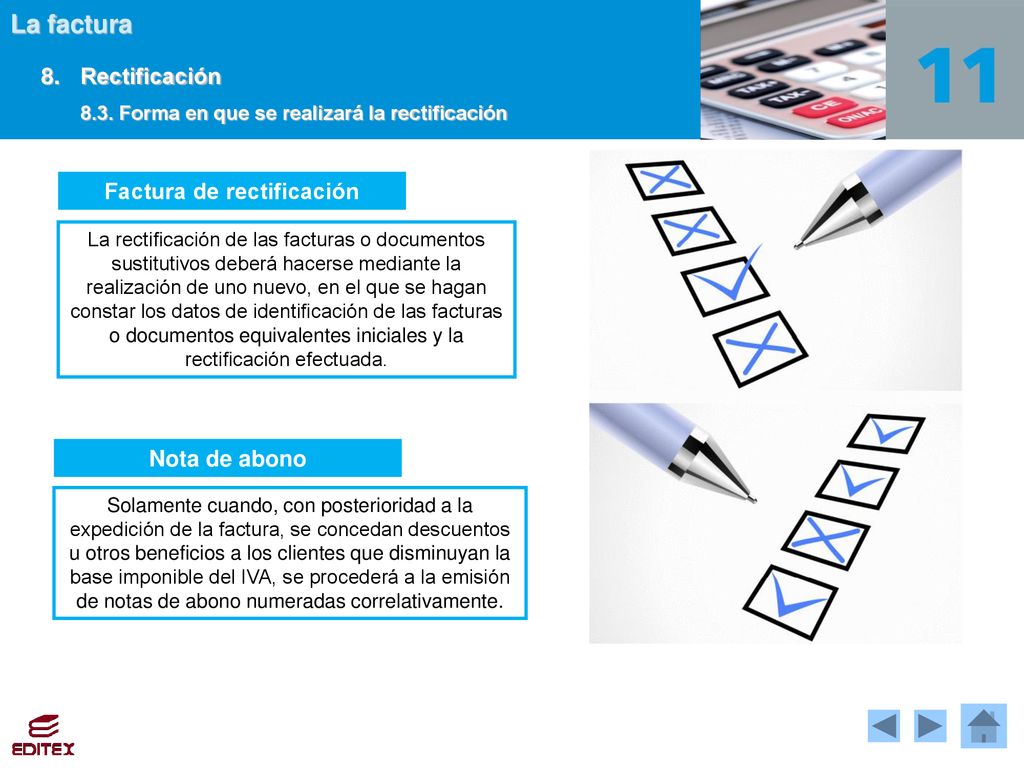 La factura

8. Rectificación

8.3. Forma en que se realizará la rectificación

11

Factura de rectificación

La rectificación de las facturas o documentos sustitutivos deberá hacerse mediante la realización de uno nuevo, en el que se hagan constar los datos de identificación de las facturas o documentos equivalentes iniciales y la rectificación efectuada.

Nota de abono

Solamente cuando, con posterioridad a la expedición de la factura, se concedan descuentos u otros beneficios a los clientes que disminuyan la base imponible del IVA, se procederá a la emisión de notas de abono numeradas correlativamente.

EDITEX